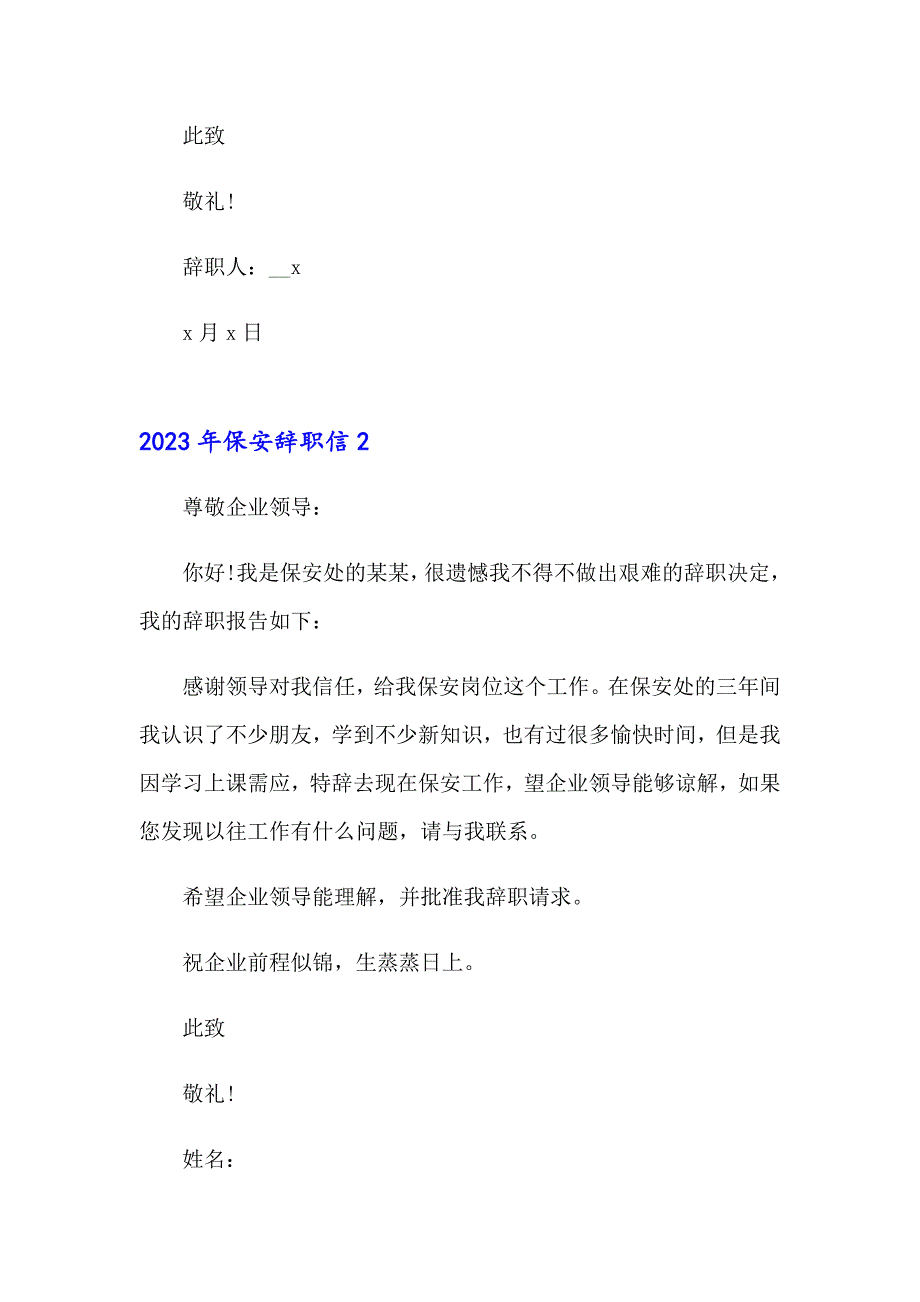 此致

敬礼!

辞职人：__x

x 月 x 日

2023 年保安辞职信 2

尊敬企业领导：

你好!我是保安处的某某，很遗憾我不得不做出艰难的辞职决定，我的辞职报告如下：

感谢领导对我信任，给我保安岗位这个工作。在保安处的三年间我认识了不少朋友，学到不少新知识，也有过很多愉快时间，但是我因学习上课需应，特辞去现在保安工作，望企业领导能够谅解，如果您发现以往工作有什么问题，请与我联系。

希望企业领导能理解，并批准我辞职请求。

祝企业前程似锦，生蒸蒸日上。

此致

敬礼!

姓名：